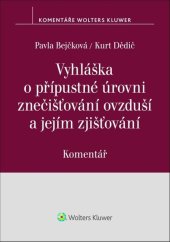 KOMENTÁŘE WOLTERS KLUWER

Pavla Bejčková / Kurt Dědič

Vyhláška o přípustné úrovni znečišťování ovzduší a jejím zjišťování

Komentář

Wolters Kluwer